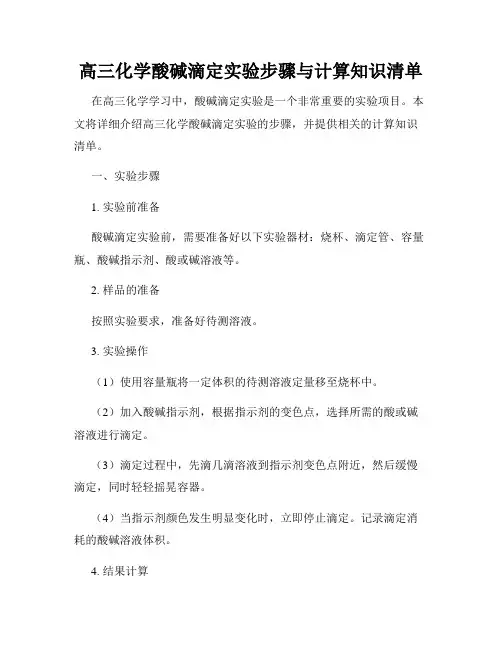 高三化学酸碱滴定实验步骤与计算知识清单

在高三化学学习中，酸碱滴定实验是一个非常重要的实验项目。本文将详细介绍高三化学酸碱滴定实验的步骤，并提供相关的计算知识清单。

一、实验步骤

1. 实验前准备

酸碱滴定实验前，需要准备好以下实验器材：烧杯、滴定管、容量瓶、酸碱指示剂、酸或碱溶液等。

2. 样品的准备

按照实验要求，准备好待测溶液。

3. 实验操作

（1）使用容量瓶将一定体积的待测溶液定量移至烧杯中。

（2）加入酸碱指示剂，根据指示剂的变色点，选择所需的酸或碱溶液进行滴定。

（3）滴定过程中，先滴几滴溶液到指示剂变色点附近，然后缓慢滴定，同时轻轻摇晃容器。

（4）当指示剂颜色发生明显变化时，立即停止滴定。记录滴定消耗的酸碱溶液体积。

4. 结果计算